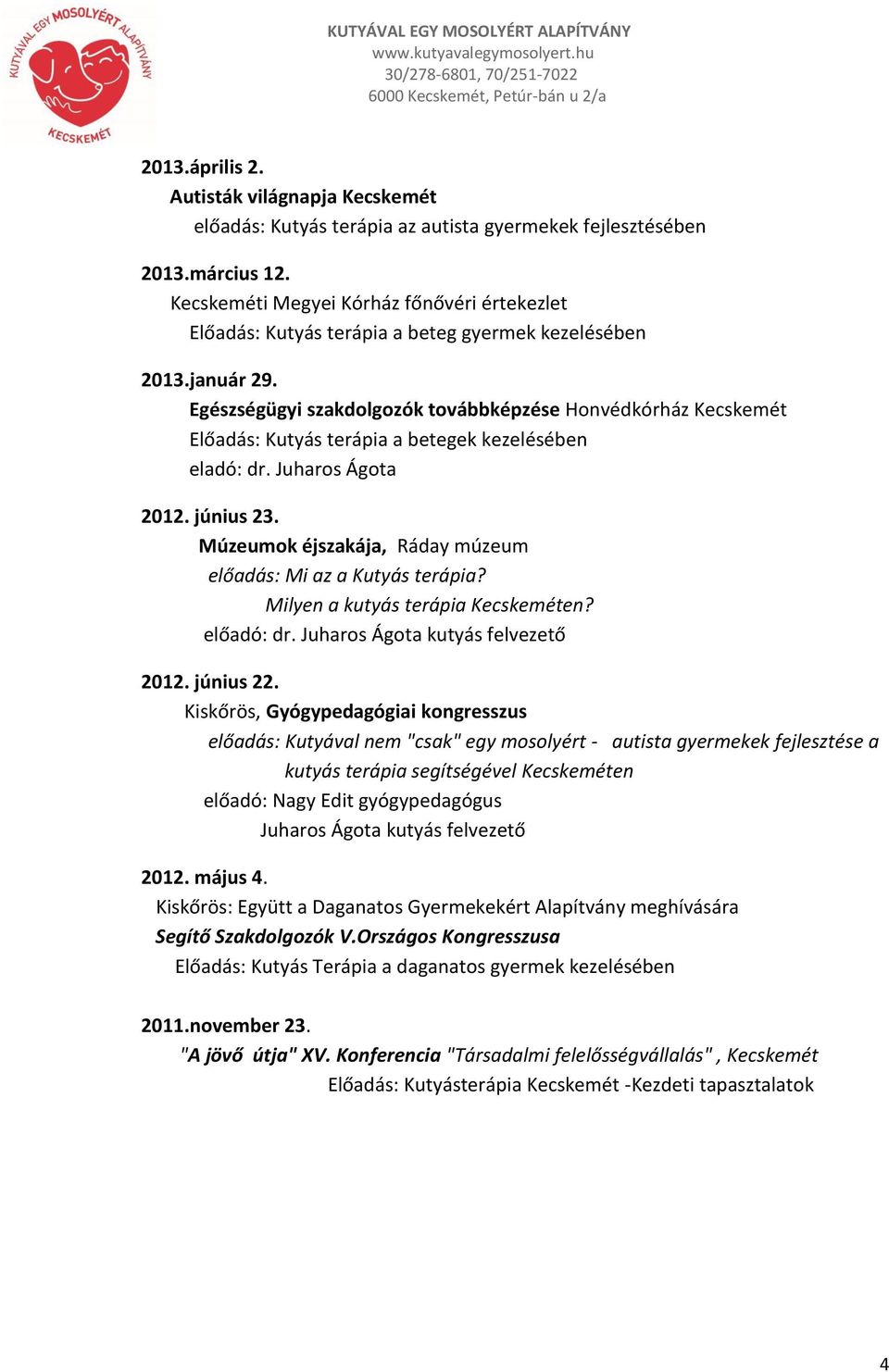 KUTYÁVAL EGY MOSOLYÉRT ALAPÍTVÁNY
KECSKEMÉT

KUTYÁVAL EGY MOSOLYÉRT ALAPÍTVÁNY
www.kutyavalegymosolyert.hu
30/278-6801, 70/251-7022
6000 Kecskemét, Petúr-bán u 2/a

2013.április 2.
Autisták világnapja Kecskemét
előadás: Kutyás terápia az autista gyermekek fejlesztésében

2013.március 12.
Kecskeméti Megyei Kórház főnővéri értekezlet
Előadás: Kutyás terápia a beteg gyermek kezelésében

2013.január 29.
Egészségügyi szakdolgozók továbbképzése Honvédkórház Kecskemét
Előadás: Kutyás terápia a betegek kezelésében
eladó: dr. Juharos Ágota

2012. június 23.
Múzeumok éjszakája, Ráday múzeum
előadás: Mi az a Kutyás terápia?
Milyen a kutyás terápia Kecskeméten?
előadó: dr. Juharos Ágota kutyás felvezető

2012. június 22.
Kiskőrös, Gyógypedagógiai kongresszus
előadás: Kutyával nem "csak" egy mosolyért - autista gyermekek fejlesztése a kutyás terápia segítségével Kecskeméten
előadó: Nagy Edit gyógypedagógus
Juharos Ágota kutyás felvezető

2012. május 4.
Kiskőrös: Együtt a Daganatos Gyermekekért Alapítvány meghívására
Segítő Szakdolgozók V.Országos Kongresszusa
Előadás: Kutyás Terápia a daganatos gyermek kezelésében

2011.november 23.
"A jövő útja" XV. Konferencia "Társadalmi felelősségvállalás" , Kecskemét
Előadás: Kutyásterápia Kecskemét -Kezdeti tapasztalatok

4